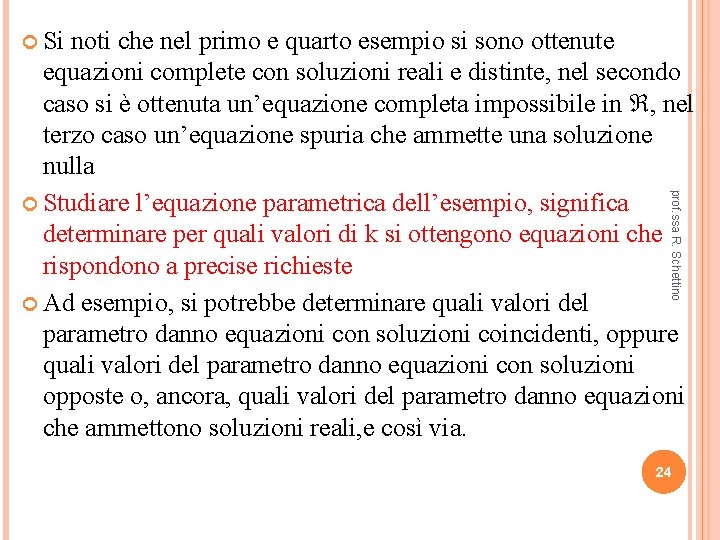 Si noti che nel primo e quarto esempio si sono ottenute equazioni complete con soluzioni reali e distinte, nel secondo caso si è ottenuta un’equazione completa impossibile in $\Re$, nel terzo caso un’equazione spuria che ammette una soluzione nulla

Studiare l’equazione parametrica dell’esempio, significa determinare per quali valori di k si ottengono equazioni che rispondono a precise richieste

Ad esempio, si potrebbe determinare quali valori del parametro danno equazioni con soluzioni coincidenti, oppure quali valori del parametro danno equazioni con soluzioni opposte o, ancora, quali valori del parametro danno equazioni che ammettono soluzioni reali,e così via.

prof.ssa R. Schettino

24